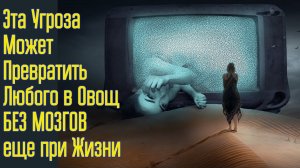 Эта Угроза Может Превратить Любого в Овощ БЕЗ МОЗГОВ еще при Жизни